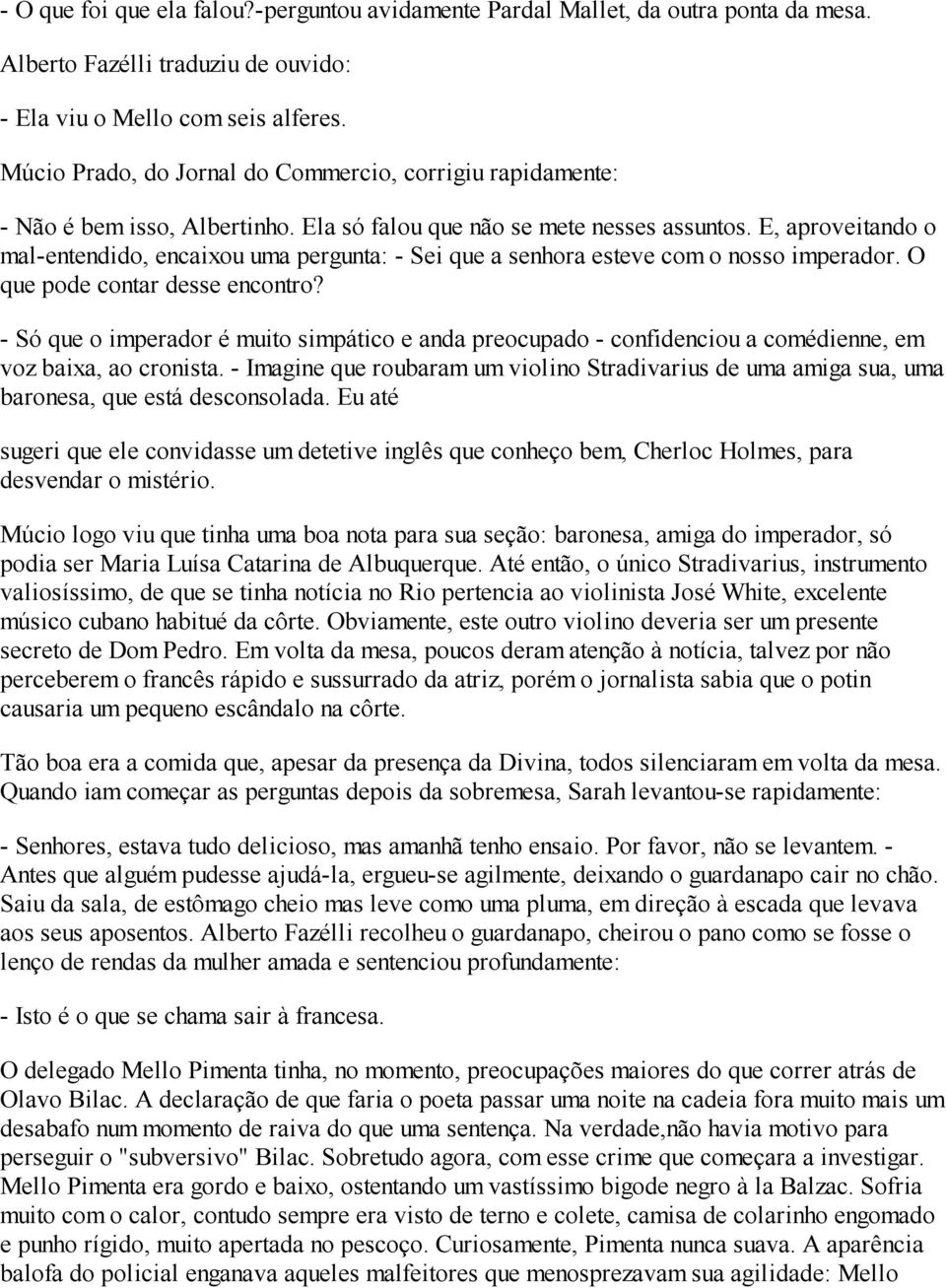 - O que foi que ela falou?-perguntou avidamente Pardal Mallet, da outra ponta da mesa.

Alberto Fazélli traduziu de ouvido:

- Ela viu o Mello com seis alferes.

Múcio Prado, do Jornal do Commercio, corrigiu rapidamente:

- Não é bem isso, Albertinho. Ela só falou que não se mete nesses assuntos. E, aproveitando o mal-entendido, encaixou uma pergunta: - Sei que a senhora esteve com o nosso imperador. O que pode contar desse encontro?

- Só que o imperador é muito simpático e anda preocupado - confidenciou a comédienne, em voz baixa, ao cronista. - Imagine que roubaram um violino Stradivarius de uma amiga sua, uma baronesa, que está desconsolada. Eu até

sugeri que ele convidasse um detetive inglês que conheço bem, Cherloc Holmes, para desvendar o mistério.

Múcio logo viu que tinha uma boa nota para sua seção: baronesa, amiga do imperador, só podia ser Maria Luísa Catarina de Albuquerque. Até então, o único Stradivarius, instrumento valiosíssimo, de que se tinha notícia no Rio pertencia ao violinista José White, excelente músico cubano habitué da côrte. Obviamente, este outro violino deveria ser um presente secreto de Dom Pedro. Em volta da mesa, poucos deram atenção à notícia, talvez por não perceberem o francês rápido e sussurrado da atriz, porém o jornalista sabia que o potin causaria um pequeno escândalo na côrte.

Tão boa era a comida que, apesar da presença da Divina, todos silenciaram em volta da mesa. Quando iam começar as perguntas depois da sobremesa, Sarah levantou-se rapidamente:

- Senhores, estava tudo delicioso, mas amanhã tenho ensaio. Por favor, não se levantem. - Antes que alguém pudesse ajudá-la, ergueu-se agilmente, deixando o guardanapo cair no chão. Saiu da sala, de estômago cheio mas leve como uma pluma, em direção à escada que levava aos seus aposentos. Alberto Fazélli recolheu o guardanapo, cheirou o pano como se fosse o lenço de rendas da mulher amada e sentenciou profundamente:

- Isto é o que se chama sair à francesa.

O delegado Mello Pimenta tinha, no momento, preocupações maiores do que correr atrás de Olavo Bilac. A declaração de que faria o poeta passar uma noite na cadeia fora muito mais um desabafo num momento de raiva do que uma sentença. Na verdade,não havia motivo para perseguir o "subversivo" Bilac. Sobretudo agora, com esse crime que começara a investigar. Mello Pimenta era gordo e baixo, ostentando um vastíssimo bigode negro à la Balzac. Sofria muito com o calor, contudo sempre era visto de terno e colete, camisa de colarinho engomado e punho rígido, muito apertada no pescoço. Curiosamente, Pimenta nunca suava. A aparência balofa do policial enganava aqueles malfeitores que menosprezavam sua agilidade: Mello